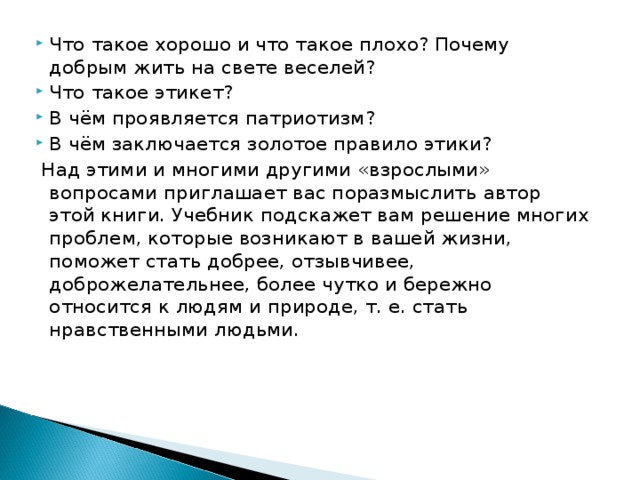 Что такое хорошо и что такое плохо? Почему добрым жить на свете веселей?
Что такое этикет?
В чём проявляется патриотизм?
В чём заключается золотое правило этики?

Над этими и многими другими «взрослыми» вопросами приглашает вас поразмыслить автор этой книги. Учебник подскажет вам решение многих проблем, которые возникают в вашей жизни, поможет стать добрее, отзывчивее, доброжелательнее, более чутко и бережно относится к людям и природе, т. е. стать нравственными людьми.